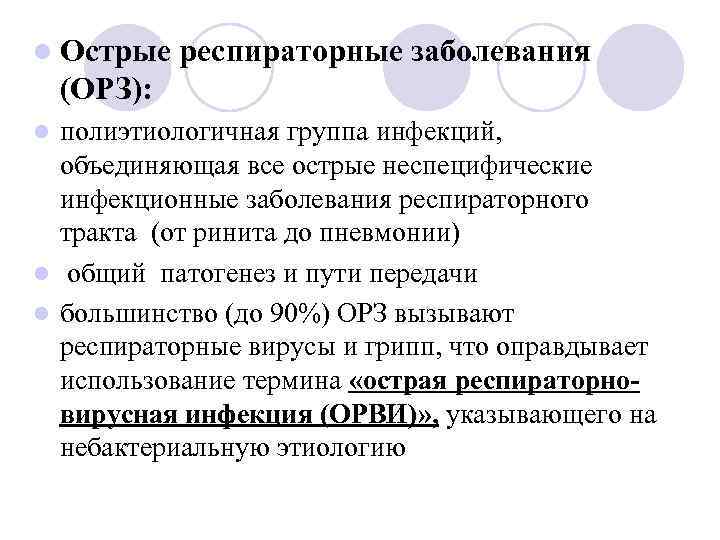 Острые респираторные заболевания (ОРЗ):

полиэтиологичная группа инфекций, объединяющая все острые неспецифические инфекционные заболевания респираторного тракта (от ринита до пневмонии)

общий патогенез и пути передачи

большинство (до 90%) ОРЗ вызывают респираторные вирусы и грипп, что оправдывает использование термина «острая респираторно-вирусная инфекция (ОРВИ)», указывающего на небактериальную этиологию